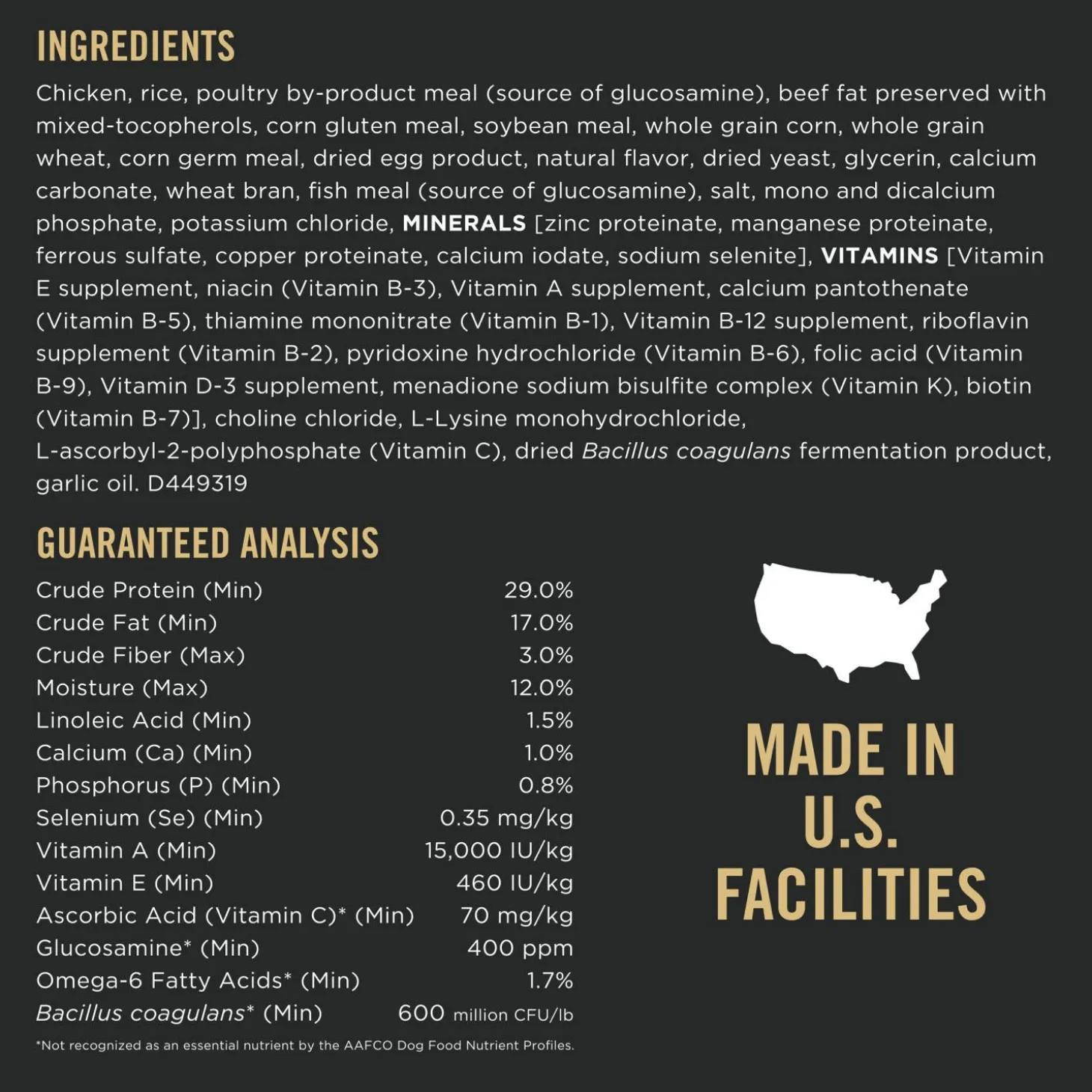 INGREDIENTS

Chicken, rice, poultry by-product meal (source of glucosamine), beef fat preserved with mixed-tocopherols, corn gluten meal, soybean meal, whole grain corn, whole grain wheat, corn germ meal, dried egg product, natural flavor, dried yeast, glycerin, calcium carbonate, wheat bran, fish meal (source of glucosamine), salt, mono and dicalcium phosphate, potassium chloride, MINERALS [zinc proteinate, manganese proteinate, ferrous sulfate, copper proteinate, calcium iodate, sodium selenite], VITAMINS [Vitamin E supplement, niacin (Vitamin B-3), Vitamin A supplement, calcium pantothenate (Vitamin B-5), thiamine mononitrate (Vitamin B-1), Vitamin B-12 supplement, riboflavin supplement (Vitamin B-2), pyridoxine hydrochloride (Vitamin B-6), folic acid (Vitamin B-9), Vitamin D-3 supplement, menadione sodium bisulfite complex (Vitamin K), biotin (Vitamin B-7)], choline chloride, L-Lysine monohydrochloride, L-ascorbyl-2-polyphosphate (Vitamin C), dried Bacillus coagulans fermentation product, garlic oil. D449319

GUARANTEED ANALYSIS

Crude Protein (Min) 29.0%
Crude Fat (Min) 17.0%
Crude Fiber (Max) 3.0%
Moisture (Max) 12.0%
Linoleic Acid (Min) 1.5%
Calcium (Ca) (Min) 1.0%
Phosphorus (P) (Min) 0.8%
Selenium (Se) (Min) 0.35 mg/kg
Vitamin A (Min) 15,000 IU/kg
Vitamin E (Min) 460 IU/kg
Ascorbic Acid (Vitamin C)* (Min) 70 mg/kg
Glucosamine* (Min) 400 ppm
Omega-6 Fatty Acids* (Min) 1.7%
Bacillus coagulans* (Min) 600 million CFU/lb

*Not recognized as an essential nutrient by the AAFCO Dog Food Nutrient Profiles.

MADE IN
U.S.
FACILITIES